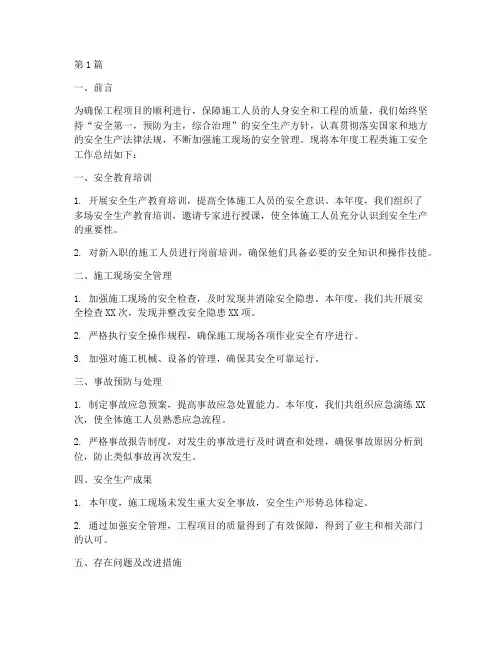 第1篇

一、前言

为确保工程项目的顺利进行，保障施工人员的人身安全和工程的质量，我们始终坚持“安全第一，预防为主，综合治理”的安全生产方针，认真贯彻落实国家和地方的安全生产法律法规，不断加强施工现场的安全管理。现将本年度工程类施工安全工作总结如下：

一、安全教育培训

1. 开展安全生产教育培训，提高全体施工人员的安全意识。本年度，我们组织了多场安全生产教育培训，邀请专家进行授课，使全体施工人员充分认识到安全生产的重要性。

2. 对新入职的施工人员进行岗前培训，确保他们具备必要的安全知识和操作技能。

二、施工现场安全管理

1. 加强施工现场的安全检查，及时发现并消除安全隐患。本年度，我们共开展安全检查XX次，发现并整改安全隐患XX项。

2. 严格执行安全操作规程，确保施工现场各项作业安全有序进行。

3. 加强对施工机械、设备的管理，确保其安全可靠运行。

三、事故预防与处理

1. 制定事故应急预案，提高事故应急处置能力。本年度，我们共组织应急演练XX次，使全体施工人员熟悉应急流程。

2. 严格事故报告制度，对发生的事故进行及时调查和处理，确保事故原因分析到位，防止类似事故再次发生。

四、安全生产成果

1. 本年度，施工现场未发生重大安全事故，安全生产形势总体稳定。

2. 通过加强安全管理，工程项目的质量得到了有效保障，得到了业主和相关部门的认可。

五、存在问题及改进措施